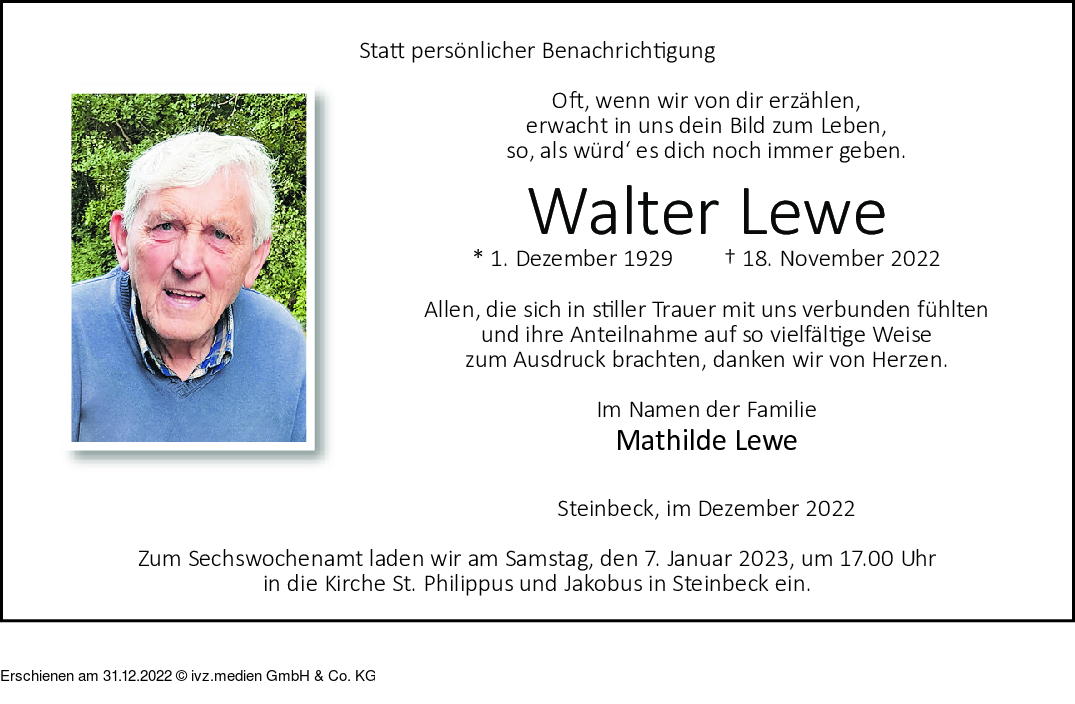 Statt persönlicher Benachrichtigung

Oft, wenn wir von dir erzählen,
erwacht in uns dein Bild zum Leben,
so, als würd‘ es dich noch immer geben.

Walter Lewe

* 1. Dezember 1929 † 18. November 2022

Allen, die sich in stiller Trauer mit uns verbunden fühlten und ihre Anteilnahme auf so vielfältige Weise zum Ausdruck brachten, danken wir von Herzen.

Im Namen der Familie
Mathilde Lewe

Steinbeck, im Dezember 2022

Zum Sechswochenamt laden wir am Samstag, den 7. Januar 2023, um 17.00 Uhr in die Kirche St. Philippus und Jakobus in Steinbeck ein.

Erschienen am 31.12.2022 © ivz.medien GmbH & Co. KG